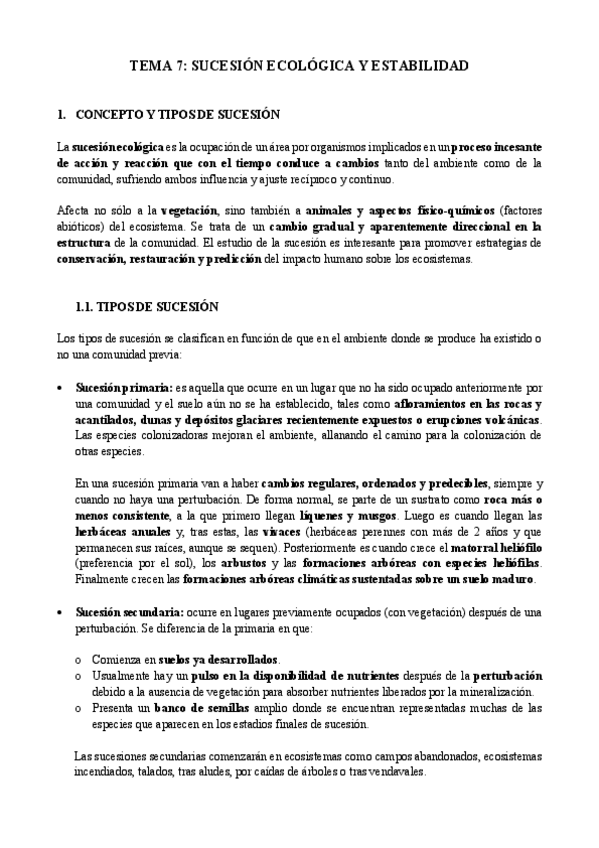 TEMA 7: SUCESIÓN ECOLÓGICA Y ESTABILIDAD

1. CONCEPTO Y TIPOS DE SUCESIÓN

La sucesión ecológica es la ocupación de un área por organismos implicados en un proceso incesante de acción y reacción que con el tiempo conduce a cambios tanto del ambiente como de la comunidad, sufriendo ambos influencia y ajuste recíproco y continuo.

Afecta no sólo a la vegetación, sino también a animales y aspectos físico-químicos (factores abióticos) del ecosistema. Se trata de un cambio gradual y aparentemente direccional en la estructura de la comunidad. El estudio de la sucesión es interesante para promover estrategias de conservación, restauración y predicción del impacto humano sobre los ecosistemas.

1.1. TIPOS DE SUCESIÓN

Los tipos de sucesión se clasifican en función de que en el ambiente donde se produce ha existido o no una comunidad previa:

• Sucesión primaria: es aquella que ocurre en un lugar que no ha sido ocupado anteriormente por una comunidad y el suelo aún no se ha establecido, tales como afloramientos en las rocas y acantilados, dunas y depósitos glaciares recientemente expuestos o erupciones volcánicas. Las especies colonizadoras mejoran el ambiente, allanando el camino para la colonización de otras especies.

En una sucesión primaria van a haber cambios regulares, ordenados y predecibles, siempre y cuando no haya una perturbación. De forma normal, se parte de un sustrato como roca más o menos consistente, a la que primero llegan líquenes y musgos. Luego es cuando llegan las herbáceas anuales y, tras estas, las vivaces (herbáceas perennes con más de 2 años y que permanecen sus raíces, aunque se sequen). Posteriormente es cuando crece el matorral heliófilo (preferencia por el sol), los arbustos y las formaciones arbóreas con especies heliófilas. Finalmente crecen las formaciones arbóreas climáticas sustentadas sobre un suelo maduro.

• Sucesión secundaria: ocurre en lugares previamente ocupados (con vegetación) después de una perturbación. Se diferencia de la primaria en que:

o Comienza en suelos ya desarrollados.
o Usualmente hay un pulso en la disponibilidad de nutrientes después de la perturbación debido a la ausencia de vegetación para absorber nutrientes liberados por la mineralización.
o Presenta un banco de semillas amplio donde se encuentran representadas muchas de las especies que aparecen en los estadios finales de sucesión.

Las sucesiones secundarias comenzarán en ecosistemas como campos abandonados, ecosistemas incendiados, talados, tras aludes, por caídas de árboles o tras vendavales.